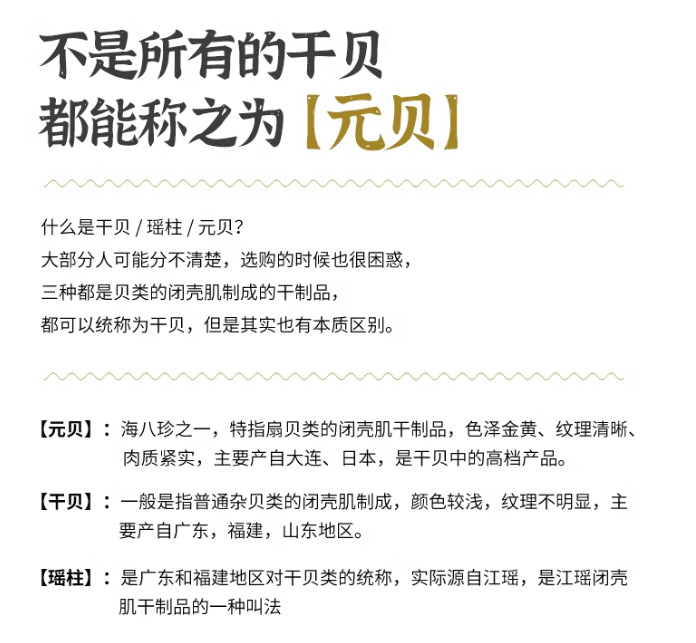 不是所有的干贝
都能称之为【元贝】

什么是干贝 / 瑶柱 / 元贝?
大部分人可能分不清楚，选购的时候也很困惑，
三种都是贝类的闭壳肌制成的干制品，
都可以统称为干贝，但是其实也有本质区别。

【元贝】：海八珍之一，特指扇贝类的闭壳肌干制品，色泽金黄、纹理清晰、肉质紧实，主要产自大连、日本，是干贝中的高档产品。

【干贝】：一般是指普通杂贝类的闭壳肌制成，颜色较浅，纹理不明显，主要产自广东，福建，山东地区。

【瑶柱】：是广东和福建地区对干贝类的统称，实际源自江瑶，是江瑶闭壳肌干制品的一种叫法